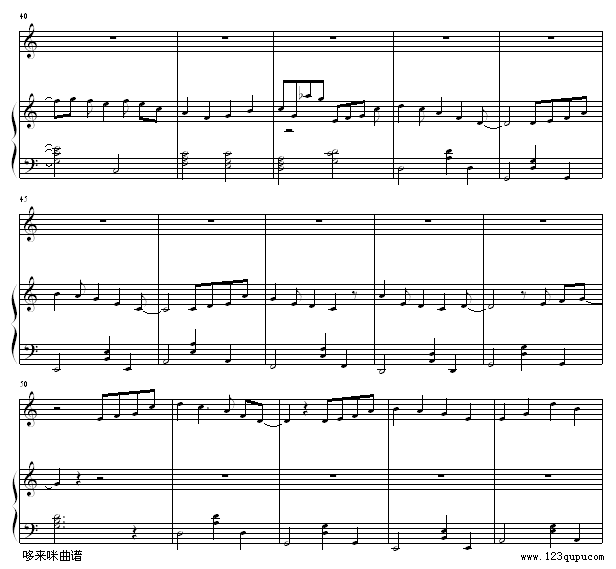 40

45

50

哆来咪曲谱

www.123qupu.com